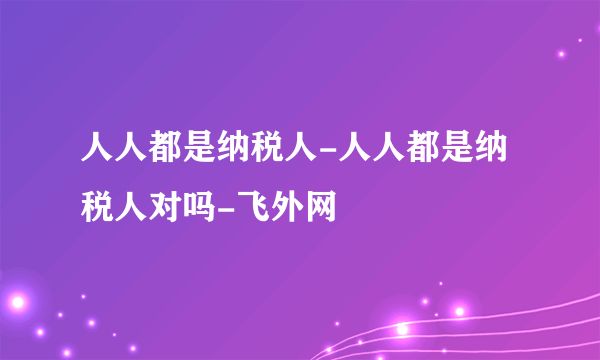 人人都是纳税人-人人都是纳税人对吗-飞外网